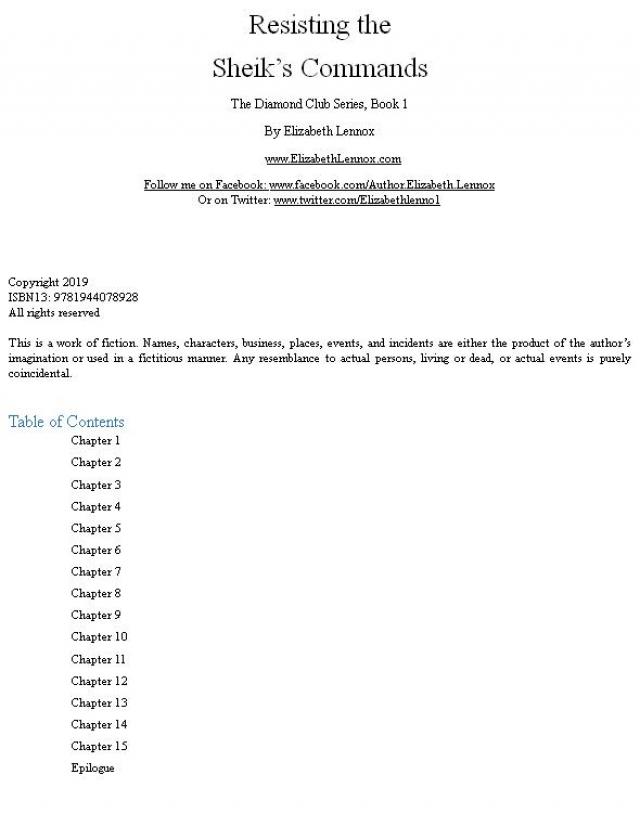 Resisting the

Sheik's Commands

The Diamond Club Series, Book 1

By Elizabeth Lennox

www.ElizabethLennox.com

Follow me on Facebook: www.facebook.com/Author.Elizabeth.Lennox
Or on Twitter: www.twitter.com/Elizabethlenno1

Copyright 2019
ISBN13: 9781944078928
All rights reserved

This is a work of fiction. Names, characters, business, places, events, and incidents are either the product of the author's imagination or used in a fictitious manner. Any resemblance to actual persons, living or dead, or actual events is purely coincidental.

Table of Contents
Chapter 1
Chapter 2
Chapter 3
Chapter 4
Chapter 5
Chapter 6
Chapter 7
Chapter 8
Chapter 9
Chapter 10
Chapter 11
Chapter 12
Chapter 13
Chapter 14
Chapter 15
Epilogue